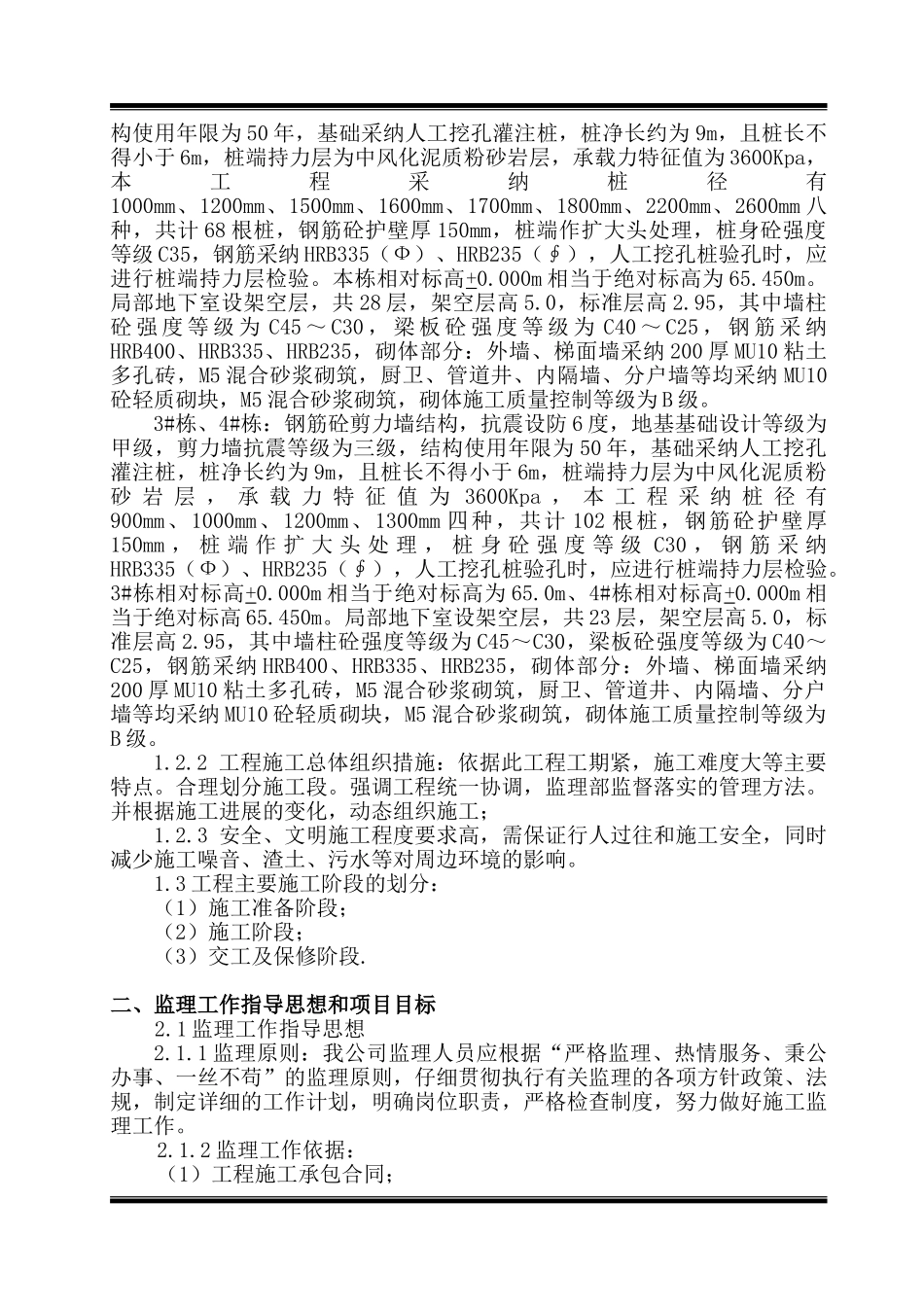 构使用年限为50年，基础采纳人工挖孔灌注桩，桩净长约为9m，且桩长不得小于6m，桩端持力层为中风化泥质粉砂岩层，承载力特征值为3600Kpa，本工程采纳桩径有1000mm、1200mm、1500mm、1600mm、1700mm、1800mm、2200mm、2600mm八种，共计68根桩，钢筋砼护壁厚150mm，桩端作扩大头处理，桩身砼强度等级C35，钢筋采纳HRB335（Φ）、HRB235（∮），人工挖孔桩验孔时，应进行桩端持力层检验。本栋相对标高±0.000m相当于绝对标高为65.450m。局部地下室设架空层，共28层，架空层高5.0，标准层高2.95，其中墙柱砼强度等级为C45～C30，梁板砼强度等级为C40～C25，钢筋采纳HRB400、HRB335、HRB235，砌体部分：外墙、梯面墙采纳200厚MU10粘土多孔砖，M5混合砂浆砌筑，厨卫、管道井、内隔墙、分户墙等均采纳MU10砼轻质砌块，M5混合砂浆砌筑，砌体施工质量控制等级为B级。

3#栋、4#栋：钢筋砼剪力墙结构，抗震设防6度，地基基础设计等级为甲级，剪力墙抗震等级为三级，结构使用年限为50年，基础采纳人工挖孔灌注桩，桩净长约为9m，且桩长不得小于6m，桩端持力层为中风化泥质粉砂岩层，承载力特征值为3600Kpa，本工程采纳桩径有900mm、1000mm、1200mm、1300mm四种，共计102根桩，钢筋砼护壁厚150mm，桩端作扩大头处理，桩身砼强度等级C30，钢筋采纳HRB335（Φ）、HRB235（∮），人工挖孔桩验孔时，应进行桩端持力层检验。3#栋相对标高±0.000m相当于绝对标高为65.0m、4#栋相对标高±0.000m相当于绝对标高65.450m。局部地下室设架空层，共23层，架空层高5.0，标准层高2.95，其中墙柱砼强度等级为C45～C30，梁板砼强度等级为C40～C25，钢筋采纳HRB400、HRB335、HRB235，砌体部分：外墙、梯面墙采纳200厚MU10粘土多孔砖，M5混合砂浆砌筑，厨卫、管道井、内隔墙、分户墙等均采纳MU10砼轻质砌块，M5混合砂浆砌筑，砌体施工质量控制等级为B级。

1.2.2 工程施工总体组织措施：依据此工程工期紧，施工难度大等主要特点。合理划分施工段。强调工程统一协调，监理部监督落实的管理方法。并根据施工进展的变化，动态组织施工；

1.2.3 安全、文明施工程度要求高，需保证行人过往和施工安全，同时减少施工噪音、渣土、污水等对周边环境的影响。

1.3工程主要施工阶段的划分：
（1）施工准备阶段；
（2）施工阶段；
（3）交工及保修阶段.

二、监理工作指导思想和项目目标
2.1监理工作指导思想
2.1.1监理原则：我公司监理人员应根据“严格监理、热情服务、秉公办事、一丝不苟”的监理原则，仔细贯彻执行有关监理的各项方针政策、法规，制定详细的工作计划，明确岗位职责，严格检查制度，努力做好施工监理工作。
2.1.2监理工作依据：
（1）工程施工承包合同；